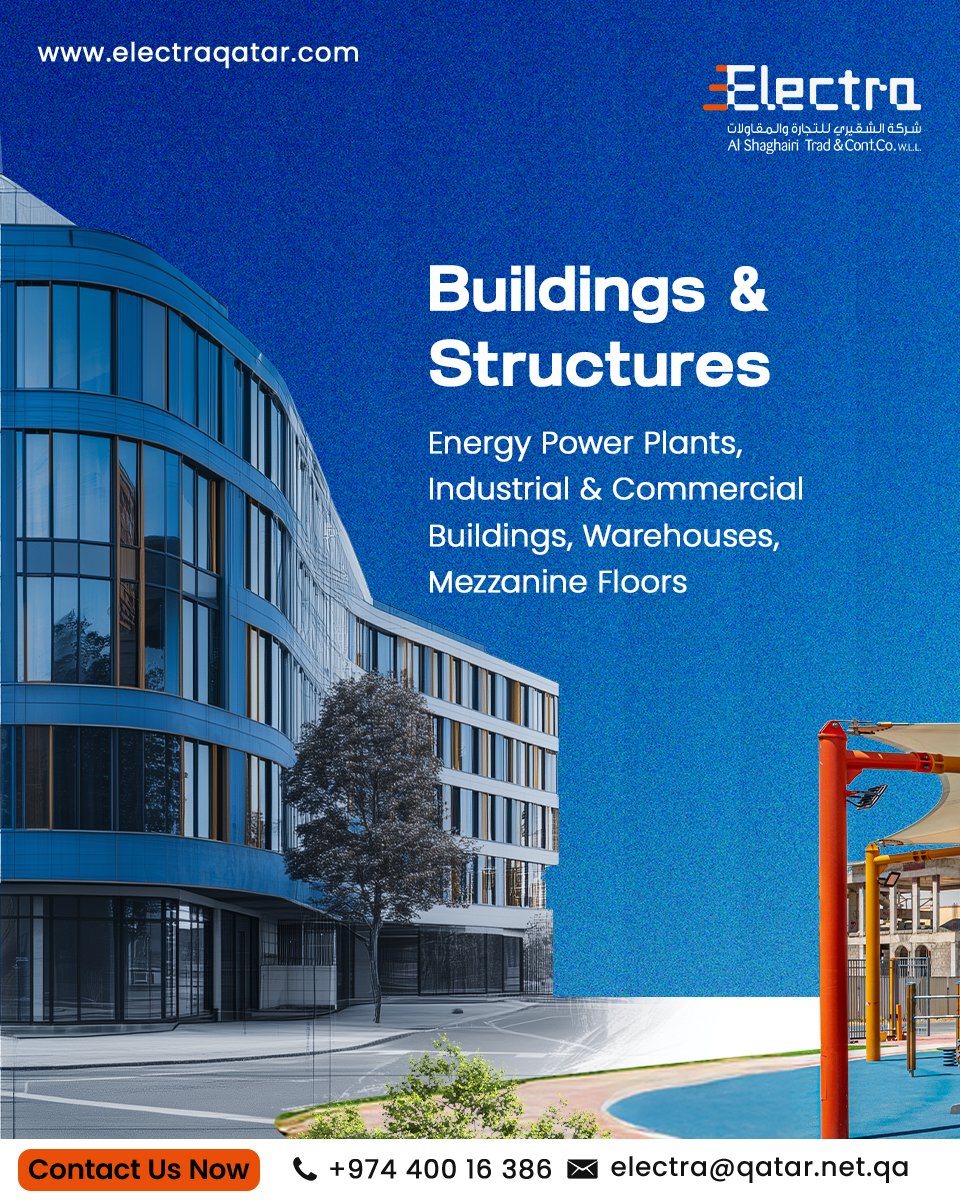 www.electraqatar.com

Electra
شركة الشقيري للتجارة والمقاولات
Al Shaghairi Trad & Cont.Co. W.L.L.

Buildings & Structures

Energy Power Plants, Industrial & Commercial Buildings, Warehouses, Mezzanine Floors

Contact Us Now

+974 400 16 386

electra@qatar.net.qa